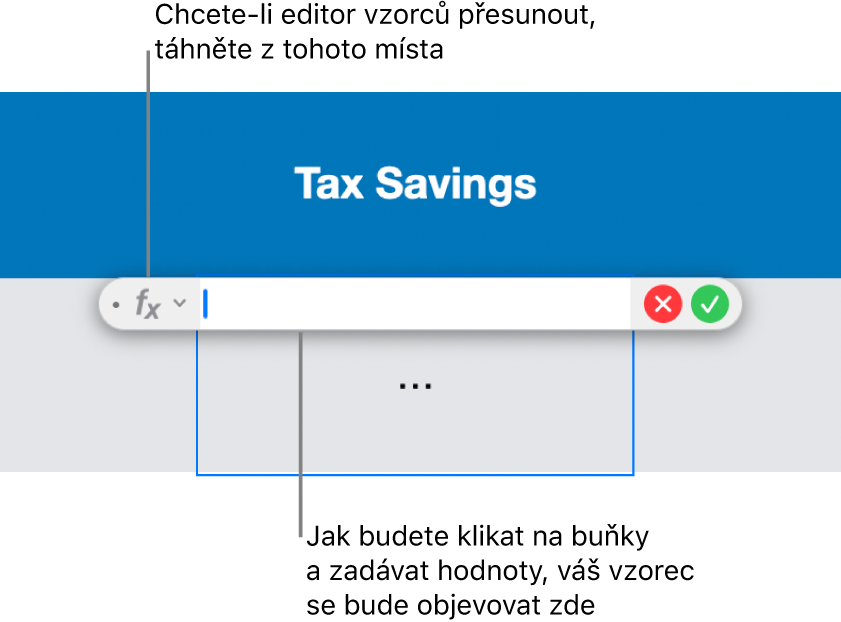 Chcete-li editor vzorců přesunout, táhněte z tohoto místa

Tax Savings

$f_x$

...

Jak budete klikat na buňky a zadávat hodnoty, váš vzorec se bude objevovat zde